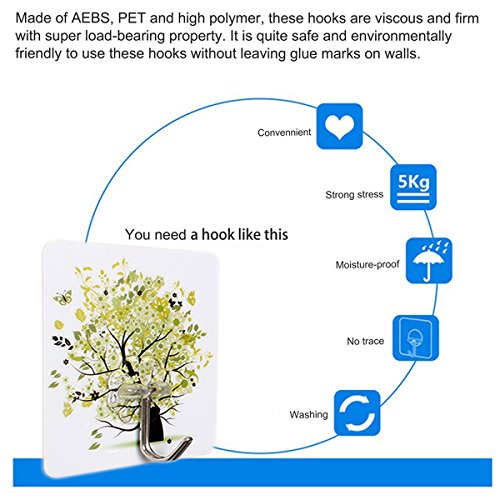 Made of AEBS, PET and high polymer, these hooks are viscous and firm with super load-bearing property. It is quite safe and environmentally friendly to use these hooks without leaving glue marks on walls.

Convennient

5Kg

Strong stress

You need a hook like this

Moisture-proof

No trace

Washing